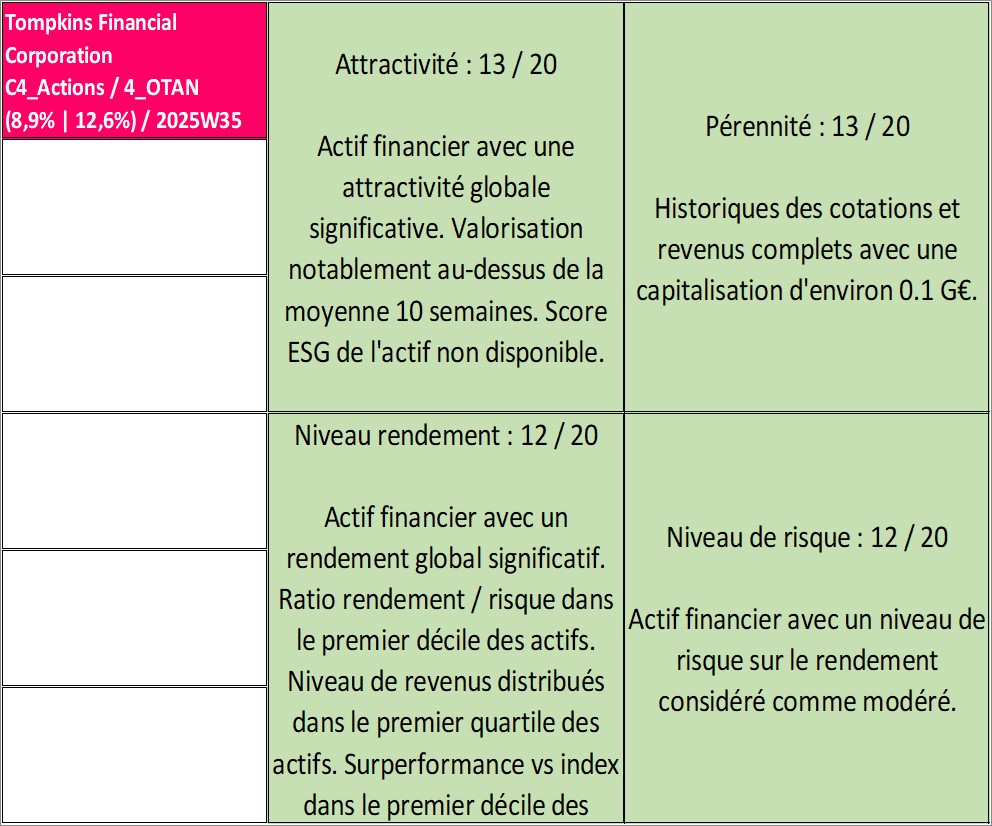 Tompkins Financial Corporation
C4_Actions / 4_OTAN
(8,9% | 12,6%) / 2025W35

Attractivité : 13 / 20

Actif financier avec une attractivité globale significative. Valorisation notablement au-dessus de la moyenne 10 semaines. Score ESG de l'actif non disponible.

Pérennité : 13 / 20

Historiques des cotations et revenus complets avec une capitalisation d'environ 0.1 G€.

Niveau rendement : 12 / 20

Actif financier avec un rendement global significatif. Ratio rendement / risque dans le premier décile des actifs. Niveau de revenus distribués dans le premier quartile des actifs. Surperformance vs index dans le premier décile des

Niveau de risque : 12 / 20

Actif financier avec un niveau de risque sur le rendement considéré comme modéré.